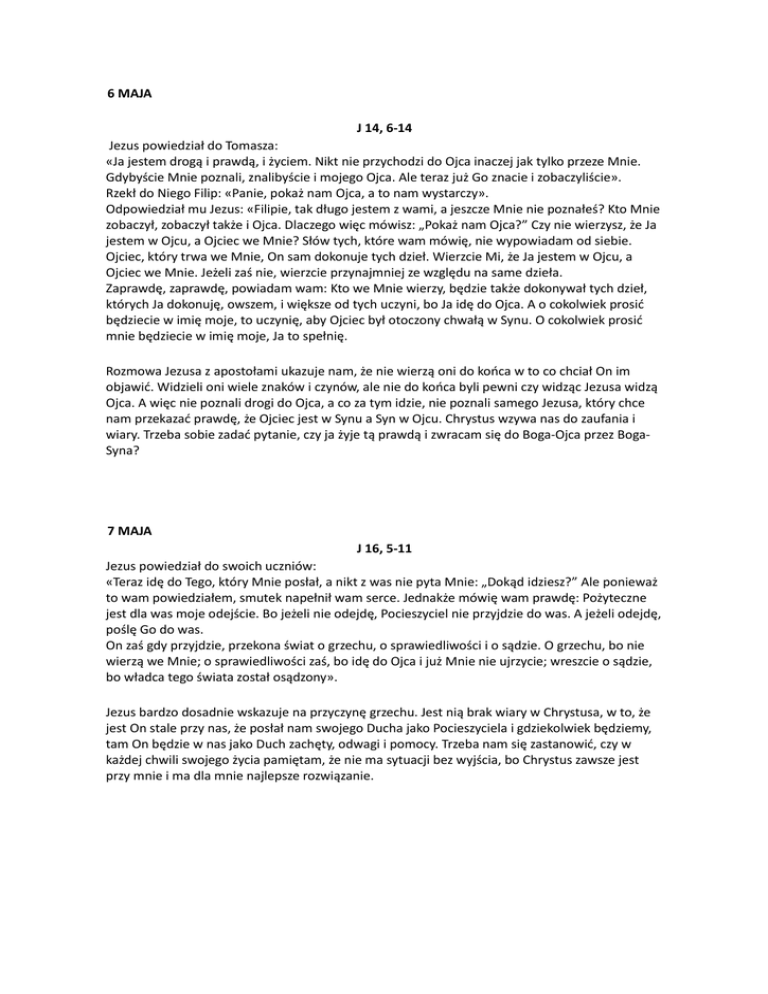 6 MAJA

J 14, 6-14

Jezus powiedział do Tomasza:
«Ja jestem drogą i prawdą, i życiem. Nikt nie przychodzi do Ojca inaczej jak tylko przeze Mnie. Gdybyście Mnie poznali, znalibyście i mojego Ojca. Ale teraz już Go znacie i zobaczyliście».
Rzekł do Niego Filip: «Panie, pokaż nam Ojca, a to nam wystarczy».
Odpowiedział mu Jezus: «Filipie, tak długo jestem z wami, a jeszcze Mnie nie poznałeś? Kto Mnie zobaczył, zobaczył także i Ojca. Dlaczego więc mówisz: „Pokaż nam Ojca?" Czy nie wierzysz, że Ja jestem w Ojcu, a Ojciec we Mnie? Słów tych, które wam mówię, nie wypowiadam od siebie. Ojciec, który trwa we Mnie, On sam dokonuje tych dzieł. Wierzcie Mi, że Ja jestem w Ojcu, a Ojciec we Mnie. Jeżeli zaś nie, wierzcie przynajmniej ze względu na same dzieła.
Zaprawdę, zaprawdę, powiadam wam: Kto we Mnie wierzy, będzie także dokonywał tych dzieł, których Ja dokonuję, owszem, i większe od tych uczyni, bo Ja idę do Ojca. A o cokolwiek prosić będziecie w imię moje, to uczynię, aby Ojciec był otoczony chwałą w Synu. O cokolwiek prosić mnie będziecie w imię moje, Ja to spełnię.

Rozmowa Jezusa z apostołami ukazuje nam, że nie wierzą oni do końca w to co chciał On im objawić. Widzieli oni wiele znaków i czynów, ale nie do końca byli pewni czy widząc Jezusa widzą Ojca. A więc nie poznali drogi do Ojca, a co za tym idzie, nie poznali samego Jezusa, który chce nam przekazać prawdę, że Ojciec jest w Synu a Syn w Ojcu. Chrystus wzywa nas do zaufania i wiary. Trzeba sobie zadać pytanie, czy ja żyje tą prawdą i zwracam się do Boga-Ojca przez Boga-Syna?

7 MAJA

J 16, 5-11

Jezus powiedział do swoich uczniów:
«Teraz idę do Tego, który Mnie posłał, a nikt z was nie pyta Mnie: „Dokąd idziesz?" Ale ponieważ to wam powiedziałem, smutek napełnił wam serce. Jednakże mówię wam prawdę: Pożyteczne jest dla was moje odejście. Bo jeżeli nie odejdę, Pocieszyciel nie przyjdzie do was. A jeżeli odejdę, poślę Go do was.
On zaś gdy przyjdzie, przekona świat o grzechu, o sprawiedliwości i o sądzie. O grzechu, bo nie wierzą we Mnie; o sprawiedliwości zaś, bo idę do Ojca i już Mnie nie ujrzycie; wreszcie o sądzie, bo władca tego świata został osądzony».

Jezus bardzo dosadnie wskazuje na przyczynę grzechu. Jest nią brak wiary w Chrystusa, w to, że jest On stale przy nas, że posłał nam swojego Ducha jako Pocieszyciela i gdziekolwiek będziemy, tam On będzie w nas jako Duch zachęty, odwagi i pomocy. Trzeba nam się zastanowić, czy w każdej chwili swojego życia pamiętam, że nie ma sytuacji bez wyjścia, bo Chrystus zawsze jest przy mnie i ma dla mnie najlepsze rozwiązanie.